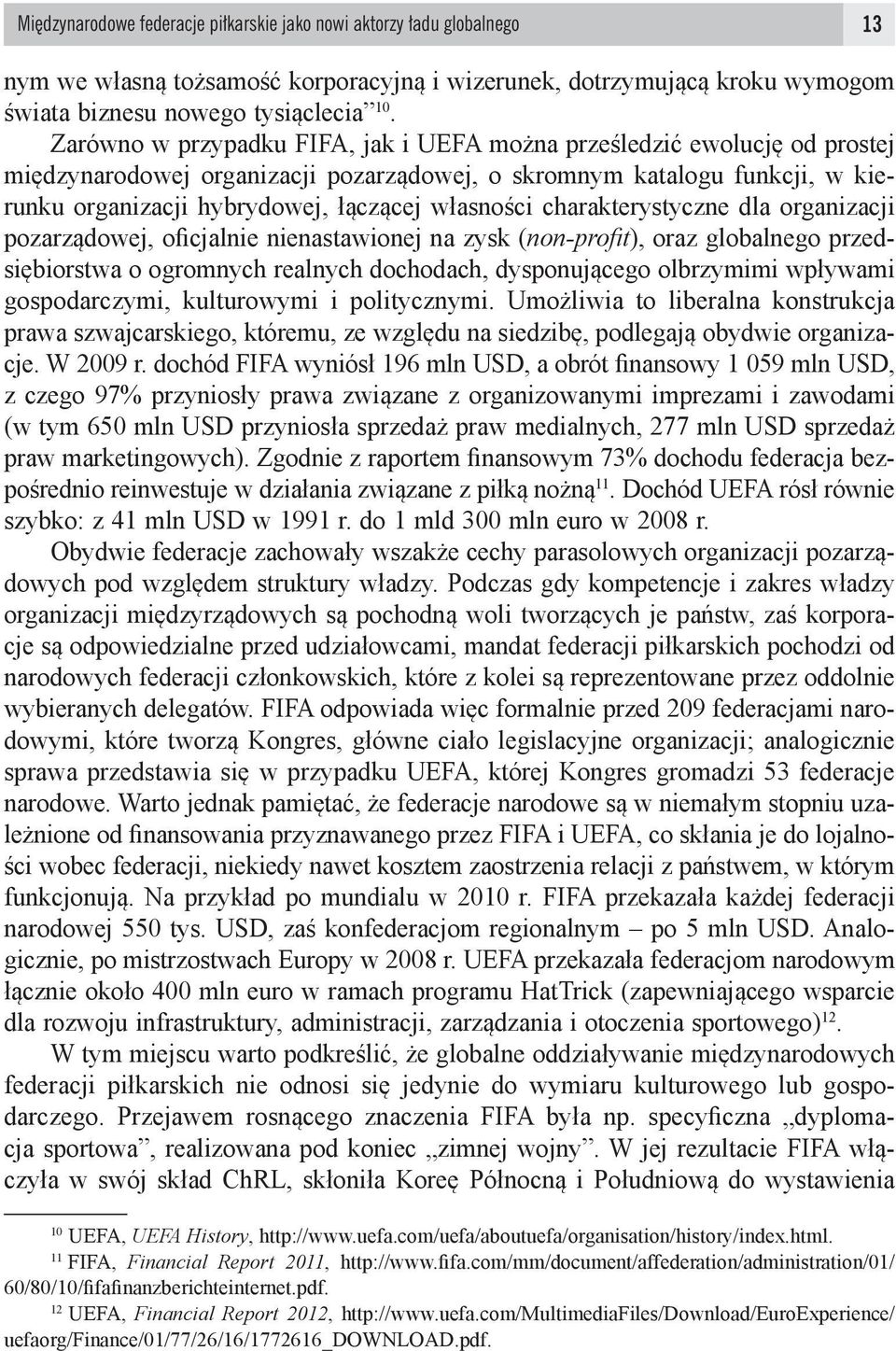 Międzynarodowe federacje piłkarskie jako nowi aktorzy ładu globalnego 13

nym we własną tożsamość korporacyjną i wizerunek, dotrzymującą kroku wymogom świata biznesu nowego tysiąclecia”$^{10}$.

Zarówno w przypadku FIFA, jak i UEFA można prześledzić ewolucję od prostej międzynarodowej organizacji pozarządowej, o skromnym katalogu funkcji, w kierunku organizacji hybrydowej, łączącej własności charakterystyczne dla organizacji pozarządowej, oficjalnie nienastawionej na zysk (non-profit), oraz globalnego przedsiębiorstwa o ogromnych realnych dochodach, dysponującego olbrzymimi wpływami gospodarczymi, kulturowymi i politycznymi. Umożliwia to liberalna konstrukcja prawa szwajcarskiego, któremu, ze względu na siedzibę, podlegają obydwie organizacje. W 2009 r. dochód FIFA wyniósł 196 mln USD, a obrót finansowy 1 059 mln USD, z czego 97% przyniosły prawa związane z organizowanymi imprezami i zawodami (w tym 650 mln USD przyniosła sprzedaż praw medialnych, 277 mln USD sprzedaż praw marketingowych). Zgodnie z raportem finansowym 73% dochodu federacja bezpośrednio reinwestuje w działania związane z piłką nożną$^{11}$. Dochód UEFA rósł równie szybko: z 41 mln USD w 1991 r. do 1 mld 300 mln euro w 2008 r.

Obydwie federacje zachowały wszakże cechy parasolowych organizacji pozarządowych pod względem struktury władzy. Podczas gdy kompetencje i zakres władzy organizacji międzyrządowych są pochodną woli tworzących je państw, zaś korporacje są odpowiedzialne przed udziałowcami, mandat federacji piłkarskich pochodzi od narodowych federacji członkowskich, które z kolei są reprezentowane przez oddolnie wybieranych delegatów. FIFA odpowiada więc formalnie przed 209 federacjami narodowymi, które tworzą Kongres, główne ciało legislacyjne organizacji; analogicznie sprawa przedstawia się w przypadku UEFA, której Kongres gromadzi 53 federacje narodowe. Warto jednak pamiętać, że federacje narodowe są w niemałym stopniu uzależnione od finansowania przyznawanego przez FIFA i UEFA, co skłania je do lojalności wobec federacji, niekiedy nawet kosztem zaostrzenia relacji z państwem, w którym funkcjonują. Na przykład po mundialu w 2010 r. FIFA przekazała każdej federacji narodowej 550 tys. USD, zaś konfederacjom regionalnym – po 5 mln USD. Analogicznie, po mistrzostwach Europy w 2008 r. UEFA przekazała federacjom narodowym łącznie około 400 mln euro w ramach programu HatTrick (zapewniającego wsparcie dla rozwoju infrastruktury, administracji, zarządzania i otoczenia sportowego)$^{12}$.

W tym miejscu warto podkreślić, że globalne oddziaływanie międzynarodowych federacji piłkarskich nie odnosi się jedynie do wymiaru kulturowego lub gospodarczego. Przejawem rosnącego znaczenia FIFA była np. specyficzna „dyplomacja sportowa”, realizowana pod koniec „zimnej wojny”. W jej rezultacie FIFA włączyła w swój skład ChRL, skłoniła Koreę Północną i Południową do wystawienia

$^{10}$ UEFA, UEFA History, http://www.uefa.com/uefa/aboutuefa/organisation/history/index.html.
$^{11}$ FIFA, Financial Report 2011, http://www.fifa.com/mm/document/affederation/administration/01/60/80/10/fifafinanzberichteinternet.pdf.
$^{12}$ UEFA, Financial Report 2012, http://www.uefa.com/MultimediaFiles/Download/EuroExperience/uefaorg/Finance/01/77/26/16/1772616_DOWNLOAD.pdf.